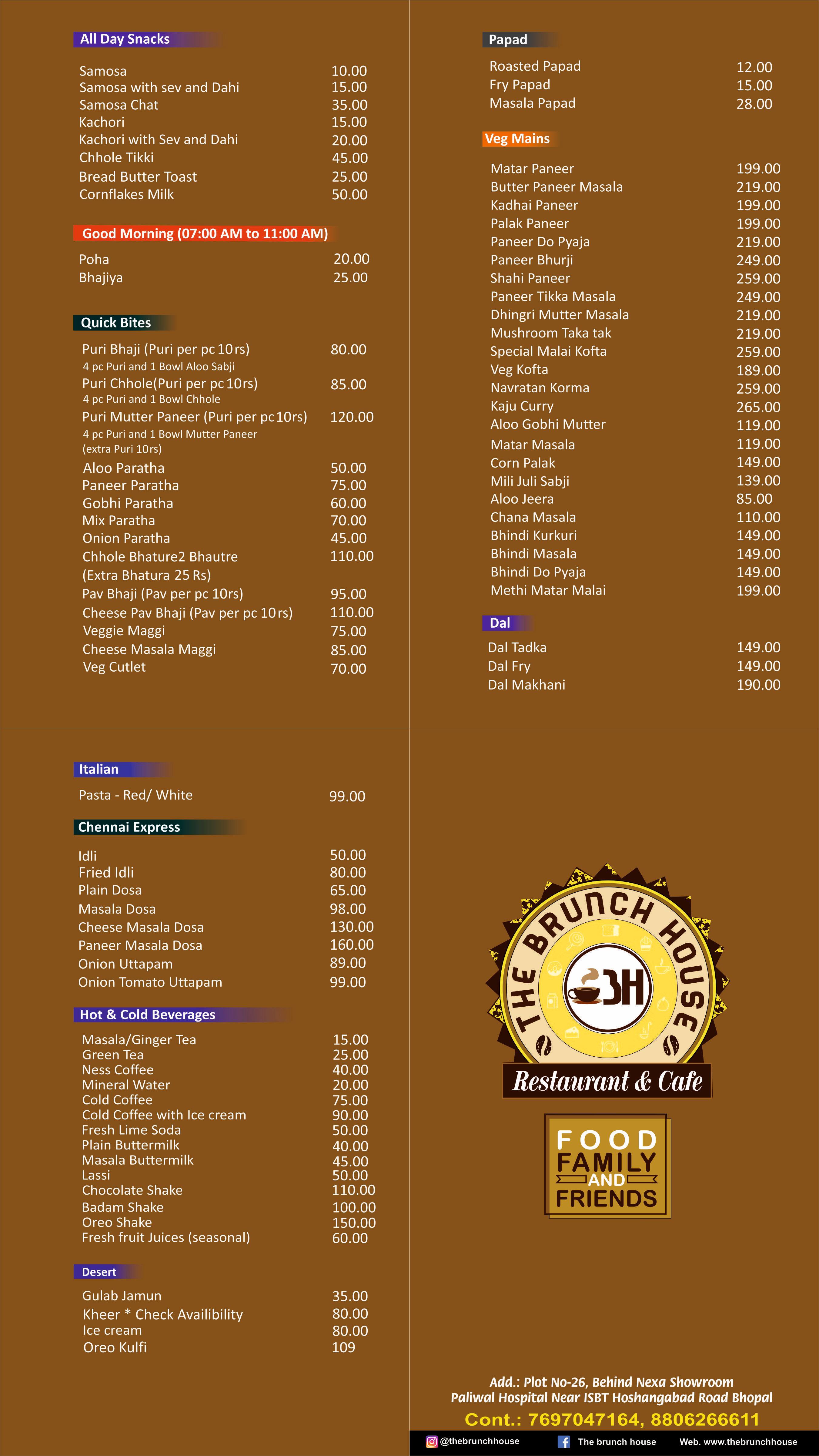 All Day Snacks

| | |
|---|---|
| Samosa | 10.00 |
| Samosa with sev and Dahi | 15.00 |
| Samosa Chat | 35.00 |
| Kachori | 15.00 |
| Kachori with Sev and Dahi | 20.00 |
| Chhole Tikki | 45.00 |
| Bread Butter Toast | 25.00 |
| Cornflakes Milk | 50.00 |

Good Morning (07:00 AM to 11:00 AM)

| | |
|---|---|
| Poha | 20.00 |
| Bhajiya | 25.00 |

Quick Bites

| | |
|---|---|
| Puri Bhaji (Puri per pc 10rs) 4 pc Puri and 1 Bowl Aloo Sabji | 80.00 |
| Puri Chhole(Puri per pc 10rs) 4 pc Puri and 1 Bowl Chhole | 85.00 |
| Puri Mutter Paneer (Puri per pc 10rs) 4 pc Puri and 1 Bowl Mutter Paneer (extra Puri 10rs) | 120.00 |
| Aloo Paratha | 50.00 |
| Paneer Paratha | 75.00 |
| Gobhi Paratha | 60.00 |
| Mix Paratha | 70.00 |
| Onion Paratha | 45.00 |
| Chhole Bhature2 Bhautre (Extra Bhatura 25 Rs) | 110.00 |
| Pav Bhaji (Pav per pc 10rs) | 95.00 |
| Cheese Pav Bhaji (Pav per pc 10rs) | 110.00 |
| Veggie Maggi | 75.00 |
| Cheese Masala Maggi | 85.00 |
| Veg Cutlet | 70.00 |

Papad

| | |
|---|---|
| Roasted Papad | 12.00 |
| Fry Papad | 15.00 |
| Masala Papad | 28.00 |

Veg Mains

| | |
|---|---|
| Matar Paneer | 199.00 |
| Butter Paneer Masala | 219.00 |
| Kadhai Paneer | 199.00 |
| Palak Paneer | 199.00 |
| Paneer Do Pyaja | 219.00 |
| Paneer Bhurji | 249.00 |
| Shahi Paneer | 259.00 |
| Paneer Tikka Masala | 249.00 |
| Dhingri Mutter Masala | 219.00 |
| Mushroom Taka tak | 219.00 |
| Special Malai Kofta | 259.00 |
| Veg Kofta | 189.00 |
| Navratan Korma | 259.00 |
| Kaju Curry | 265.00 |
| Aloo Gobhi Mutter | 119.00 |
| Matar Masala | 119.00 |
| Corn Palak | 149.00 |
| Mili Juli Sabji | 139.00 |
| Aloo Jeera | 85.00 |
| Chana Masala | 110.00 |
| Bhindi Kurkuri | 149.00 |
| Bhindi Masala | 149.00 |
| Bhindi Do Pyaja | 149.00 |
| Methi Matar Malai | 199.00 |

Dal

| | |
|---|---|
| Dal Tadka | 149.00 |
| Dal Fry | 149.00 |
| Dal Makhani | 190.00 |

Italian

| | |
|---|---|
| Pasta - Red/ White | 99.00 |

Chennai Express

| | |
|---|---|
| Idli | 50.00 |
| Fried Idli | 80.00 |
| Plain Dosa | 65.00 |
| Masala Dosa | 98.00 |
| Cheese Masala Dosa | 130.00 |
| Paneer Masala Dosa | 160.00 |
| Onion Uttapam | 89.00 |
| Onion Tomato Uttapam | 99.00 |

Hot & Cold Beverages

| | |
|---|---|
| Masala/Ginger Tea | 15.00 |
| Green Tea | 25.00 |
| Ness Coffee | 40.00 |
| Mineral Water | 20.00 |
| Cold Coffee | 75.00 |
| Cold Coffee with Ice cream | 90.00 |
| Fresh Lime Soda | 50.00 |
| Plain Buttermilk | 40.00 |
| Masala Buttermilk | 45.00 |
| Lassi | 50.00 |
| Chocolate Shake | 110.00 |
| Badam Shake | 100.00 |
| Oreo Shake | 150.00 |
| Fresh fruit Juices (seasonal) | 60.00 |

Desert

| | |
|---|---|
| Gulab Jamun | 35.00 |
| Kheer * Check Availibility | 80.00 |
| Ice cream | 80.00 |
| Oreo Kulfi | 109 |

THE BRUNCH HOUSE
BH
Restaurant & Cafe

FOOD FAMILY AND FRIENDS

Add.: Plot No-26, Behind Nexa Showroom Paliwal Hospital Near ISBT Hoshangabad Road Bhopal
Cont.: 7697047164, 8806266611
@thebrunchhouse The brunch house Web. www.thebrunchhouse